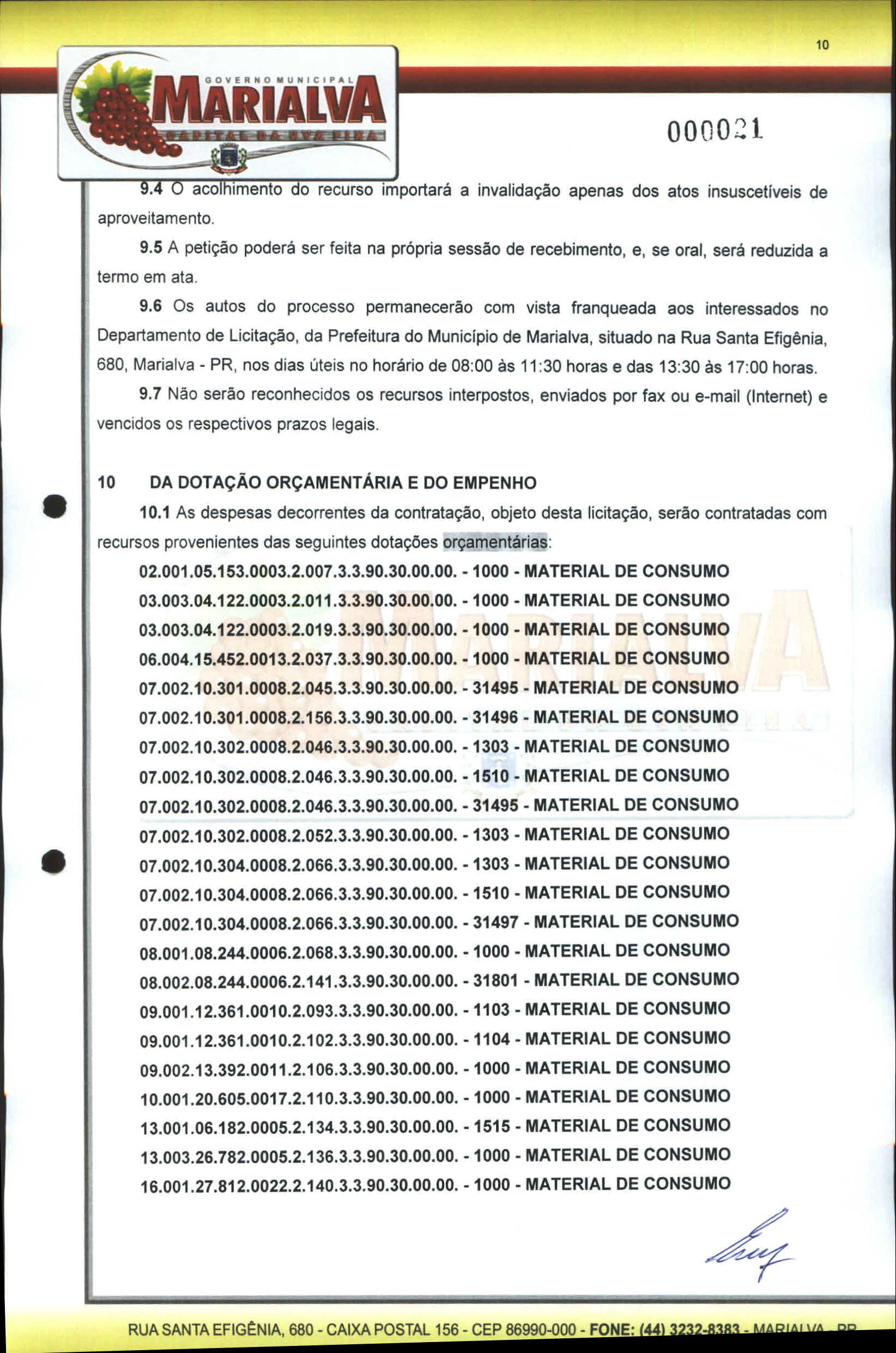 10

GOVERNO MUNICIPAL
MARIALVA
CAPITAL DA UVA FINA

000021

9.4 O acolhimento do recurso importará a invalidação apenas dos atos insuscetíveis de aproveitamento.

9.5 A petição poderá ser feita na própria sessão de recebimento, e, se oral, será reduzida a termo em ata.

9.6 Os autos do processo permanecerão com vista franqueada aos interessados no Departamento de Licitação, da Prefeitura do Município de Marialva, situado na Rua Santa Efigênia, 680, Marialva - PR, nos dias úteis no horário de 08:00 às 11:30 horas e das 13:30 às 17:00 horas.

9.7 Não serão reconhecidos os recursos interpostos, enviados por fax ou e-mail (Internet) e vencidos os respectivos prazos legais.

10 DA DOTAÇÃO ORÇAMENTÁRIA E DO EMPENHO

10.1 As despesas decorrentes da contratação, objeto desta licitação, serão contratadas com recursos provenientes das seguintes dotações orçamentárias:

02.001.05.153.0003.2.007.3.3.90.30.00.00. - 1000 - MATERIAL DE CONSUMO
03.003.04.122.0003.2.011.3.3.90.30.00.00. - 1000 - MATERIAL DE CONSUMO
03.003.04.122.0003.2.019.3.3.90.30.00.00. - 1000 - MATERIAL DE CONSUMO
06.004.15.452.0013.2.037.3.3.90.30.00.00. - 1000 - MATERIAL DE CONSUMO
07.002.10.301.0008.2.045.3.3.90.30.00.00. - 31495 - MATERIAL DE CONSUMO
07.002.10.301.0008.2.156.3.3.90.30.00.00. - 31496 - MATERIAL DE CONSUMO
07.002.10.302.0008.2.046.3.3.90.30.00.00. - 1303 - MATERIAL DE CONSUMO
07.002.10.302.0008.2.046.3.3.90.30.00.00. - 1510 - MATERIAL DE CONSUMO
07.002.10.302.0008.2.046.3.3.90.30.00.00. - 31495 - MATERIAL DE CONSUMO
07.002.10.302.0008.2.052.3.3.90.30.00.00. - 1303 - MATERIAL DE CONSUMO
07.002.10.304.0008.2.066.3.3.90.30.00.00. - 1303 - MATERIAL DE CONSUMO
07.002.10.304.0008.2.066.3.3.90.30.00.00. - 1510 - MATERIAL DE CONSUMO
07.002.10.304.0008.2.066.3.3.90.30.00.00. - 31497 - MATERIAL DE CONSUMO
08.001.08.244.0006.2.068.3.3.90.30.00.00. - 1000 - MATERIAL DE CONSUMO
08.002.08.244.0006.2.141.3.3.90.30.00.00. - 31801 - MATERIAL DE CONSUMO
09.001.12.361.0010.2.093.3.3.90.30.00.00. - 1103 - MATERIAL DE CONSUMO
09.001.12.361.0010.2.102.3.3.90.30.00.00. - 1104 - MATERIAL DE CONSUMO
09.002.13.392.0011.2.106.3.3.90.30.00.00. - 1000 - MATERIAL DE CONSUMO
10.001.20.605.0017.2.110.3.3.90.30.00.00. - 1000 - MATERIAL DE CONSUMO
13.001.06.182.0005.2.134.3.3.90.30.00.00. - 1515 - MATERIAL DE CONSUMO
13.003.26.782.0005.2.136.3.3.90.30.00.00. - 1000 - MATERIAL DE CONSUMO
16.001.27.812.0022.2.140.3.3.90.30.00.00. - 1000 - MATERIAL DE CONSUMO

RUA SANTA EFIGÊNIA, 680 - CAIXA POSTAL 156 - CEP 86990-000 - FONE: (44) 3232-8383 - MARIALVA - PR